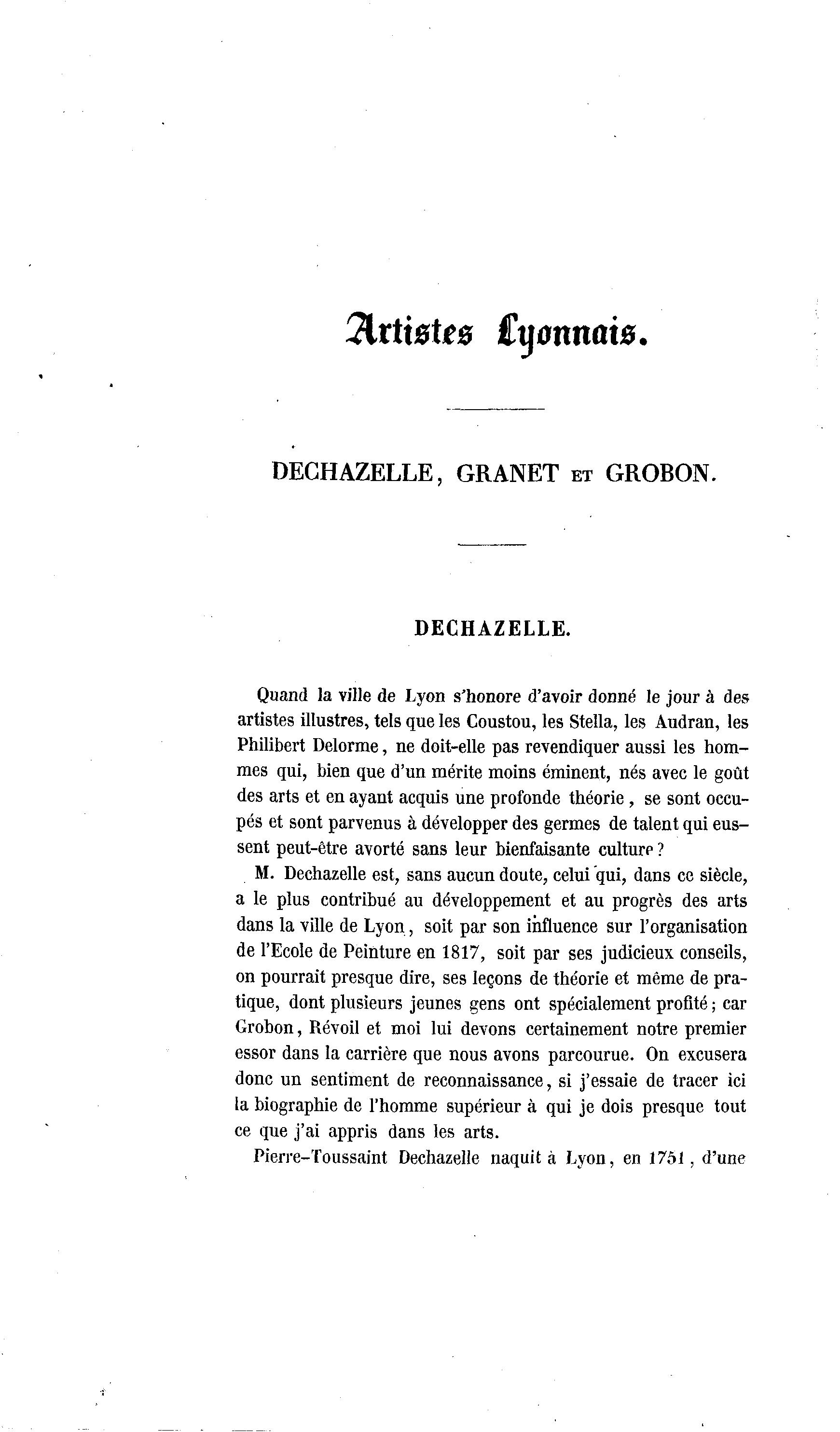 Artistes Lyonnais.

DECHAZELLE, GRANET ET GROBON.

DECHAZELLE.

Quand la ville de Lyon s'honore d'avoir donné le jour à des artistes illustres, tels que les Coustou, les Stella, les Audran, les Philibert Delorme, ne doit-elle pas revendiquer aussi les hommes qui, bien que d'un mérite moins éminent, nés avec le goût des arts et en ayant acquis une profonde théorie, se sont occupés et sont parvenus à développer des germes de talent qui eussent peut-être avorté sans leur bienfaisante culture?

M. Dechazelle est, sans aucun doute, celui qui, dans ce siècle, a le plus contribué au développement et au progrès des arts dans la ville de Lyon, soit par son influence sur l'organisation de l'Ecole de Peinture en 1817, soit par ses judicieux conseils, on pourrait presque dire, ses leçons de théorie et même de pratique, dont plusieurs jeunes gens ont spécialement profité; car Grobon, Révoil et moi lui devons certainement notre premier essor dans la carrière que nous avons parcourue. On excusera donc un sentiment de reconnaissance, si j'essaie de tracer ici la biographie de l'homme supérieur à qui je dois presque tout ce que j'ai appris dans les arts.

Pierre-Toussaint Dechazelle naquit à Lyon, en 1751, d'une